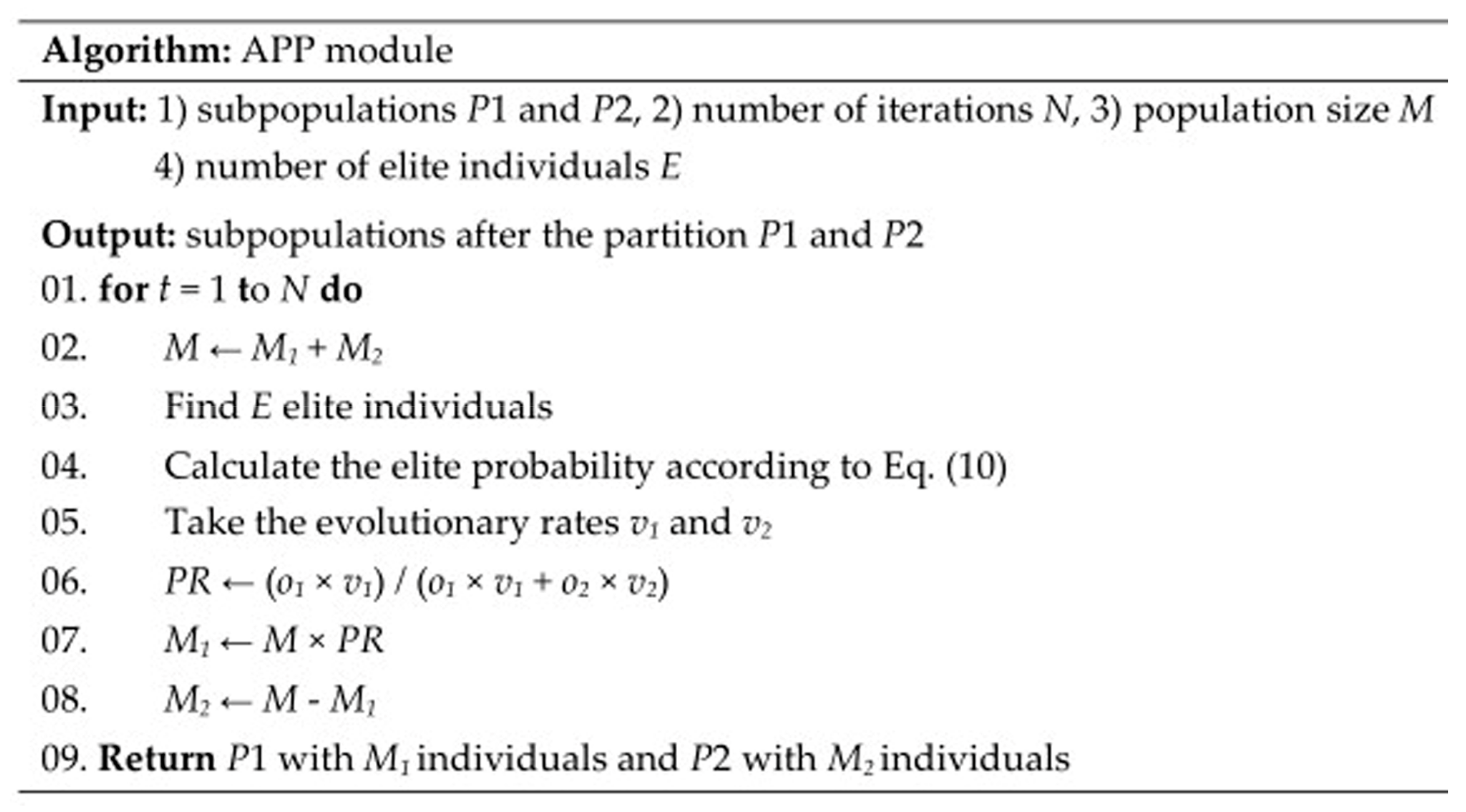 Algorithm: APP module

Input: 1) subpopulations P1 and P2, 2) number of iterations N, 3) population size M 4) number of elite individuals E

Output: subpopulations after the partition P1 and P2

01. for $t = 1$ to N do

02. $M \leftarrow M_1 + M_2$

03. Find E elite individuals

04. Calculate the elite probability according to Eq. (10)

05. Take the evolutionary rates $v_1$ and $v_2$

06. $PR \leftarrow (o_1 \times v_1) / (o_1 \times v_1 + o_2 \times v_2)$

07. $M_1 \leftarrow M \times PR$

08. $M_2 \leftarrow M - M_1$

09. Return P1 with $M_1$ individuals and P2 with $M_2$ individuals